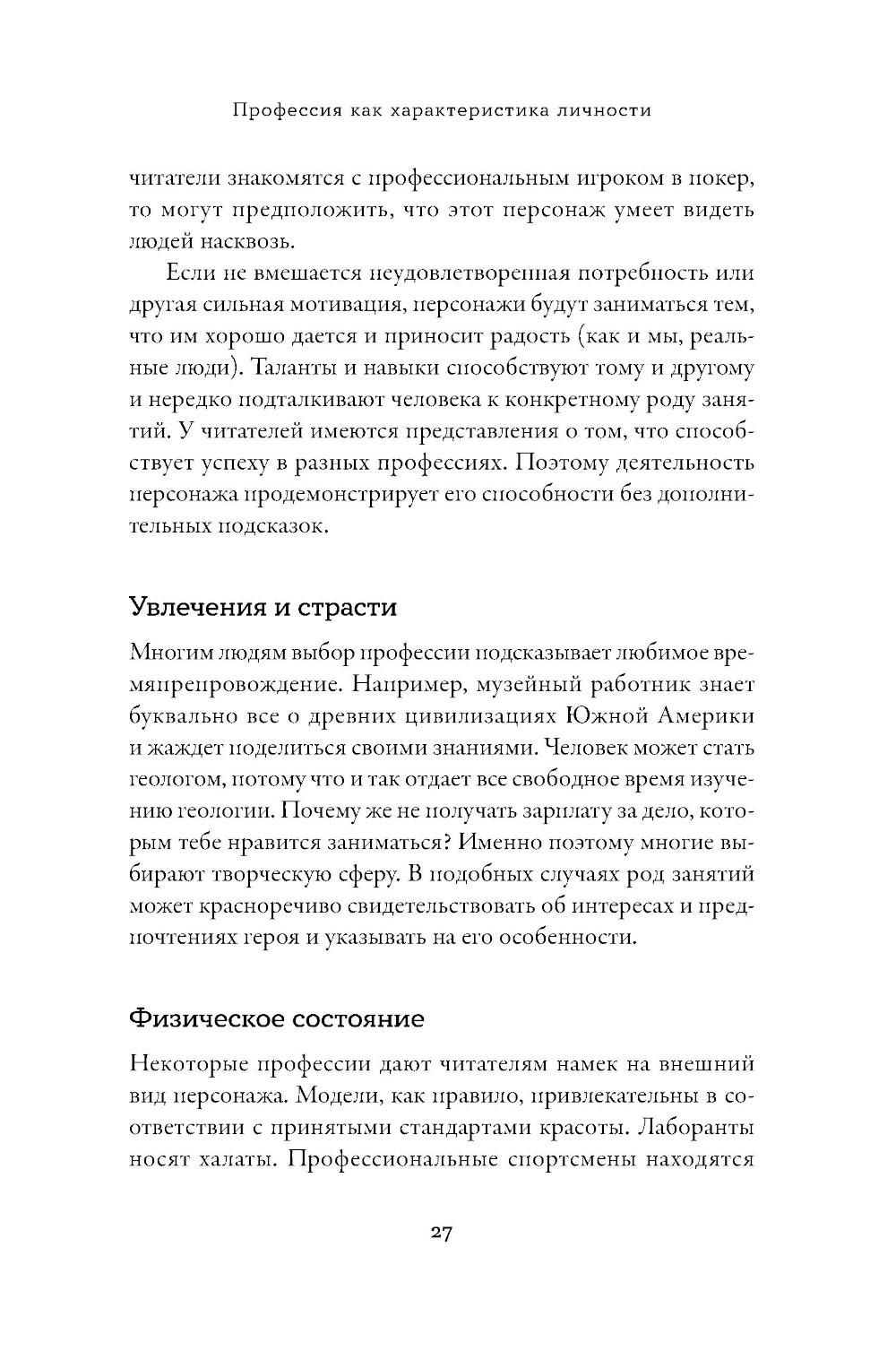 Профессия как характеристика личности

читатели знакомятся с профессиональным игроком в покер, то могут предположить, что этот персонаж умеет видеть людей насквозь.

Если не вмешается неудовлетворенная потребность или другая сильная мотивация, персонажи будут заниматься тем, что им хорошо дается и приносит радость (как и мы, реальные люди). Таланты и навыки способствуют тому и другому и нередко подталкивают человека к конкретному роду занятий. У читателей имеются представления о том, что способствует успеху в разных профессиях. Поэтому деятельность персонажа продемонстрирует его способности без дополнительных подсказок.

Увлечения и страсти

Многим людям выбор профессии подсказывает любимое времяпрепровождение. Например, музейный работник знает буквально все о древних цивилизациях Южной Америки и жаждет поделиться своими знаниями. Человек может стать геологом, потому что и так отдает все свободное время изучению геологии. Почему же не получать зарплату за дело, которым тебе нравится заниматься? Именно поэтому многие выбирают творческую сферу. В подобных случаях род занятий может красноречиво свидетельствовать об интересах и предпочтениях героя и указывать на его особенности.

Физическое состояние

Некоторые профессии дают читателям намек на внешний вид персонажа. Модели, как правило, привлекательны в соответствии с принятыми стандартами красоты. Лаборанты носят халаты. Профессиональные спортсмены находятся

27